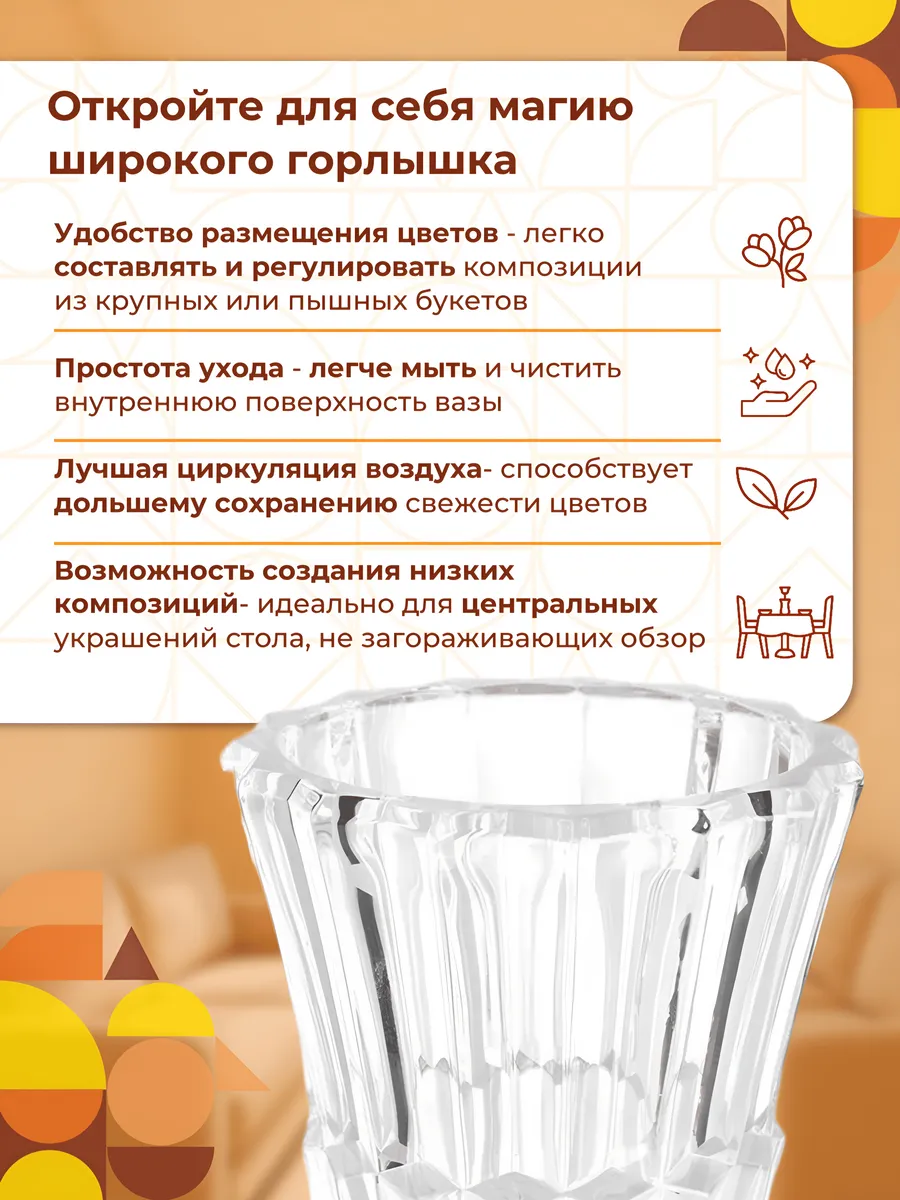 Откройте для себя магию широкого горлышка

Удобство размещения цветов - легко составлять и регулировать композиции из крупных или пышных букетов

Простота ухода - легче мыть и чистить внутреннюю поверхность вазы

Лучшая циркуляция воздуха- способствует дольшему сохранению свежести цветов

Возможность создания низких композиций- идеально для центральных украшений стола, не загораживающих обзор